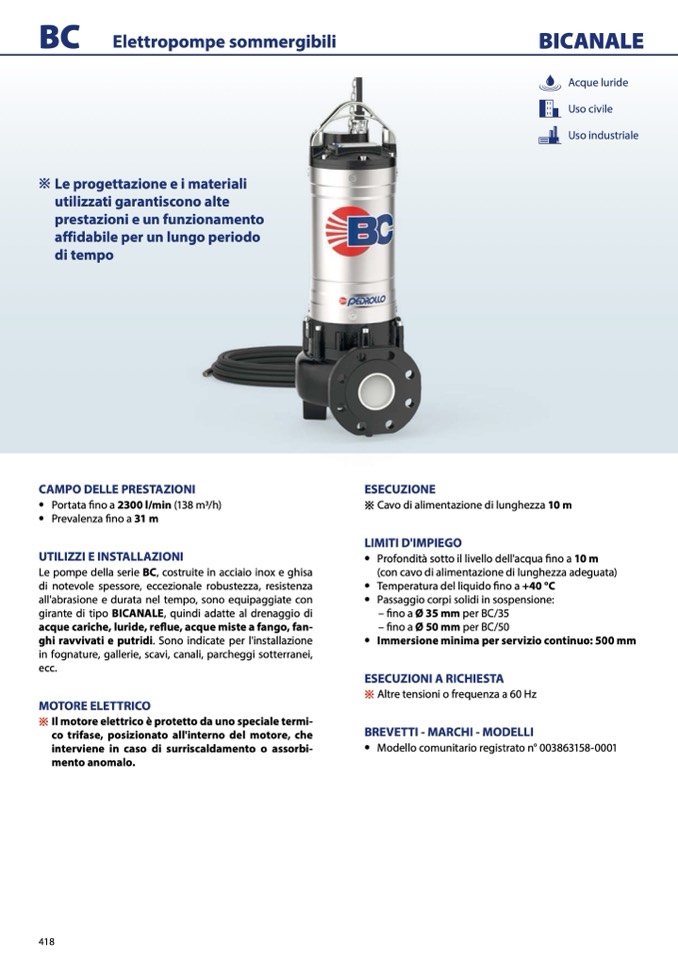 BC Elettropompe sommergibili BICANALE

Acque luride
Uso civile
Uso industriale

※ Le progettazione e i materiali utilizzati garantiscono alte prestazioni e un funzionamento affidabile per un lungo periodo di tempo

BC

PEDROLLO

CAMPO DELLE PRESTAZIONI
• Portata fino a 2300 l/min (138 m³/h)
• Prevalenza fino a 31 m

UTILIZZI E INSTALLAZIONI
Le pompe della serie BC, costruite in acciaio inox e ghisa di notevole spessore, eccezionale robustezza, resistenza all'abrasione e durata nel tempo, sono equipaggiate con girante di tipo BICANALE, quindi adatte al drenaggio di acque cariche, luride, reflue, acque miste a fango, fanghi ravvivati e putridi. Sono indicate per l'installazione in fognature, gallerie, scavi, canali, parcheggi sotterranei, ecc.

MOTORE ELETTRICO
※ Il motore elettrico è protetto da uno speciale termico trifase, posizionato all'interno del motore, che interviene in caso di surriscaldamento o assorbimento anomalo.

ESECUZIONE
※ Cavo di alimentazione di lunghezza 10 m

LIMITI D'IMPIEGO
• Profondità sotto il livello dell'acqua fino a 10 m (con cavo di alimentazione di lunghezza adeguata)
• Temperatura del liquido fino a +40 °C
• Passaggio corpi solidi in sospensione:
– fino a Ø 35 mm per BC/35
– fino a Ø 50 mm per BC/50
• Immersione minima per servizio continuo: 500 mm

ESECUZIONI A RICHIESTA
※ Altre tensioni o frequenza a 60 Hz

BREVETTI - MARCHI - MODELLI
• Modello comunitario registrato n° 003863158-0001

418